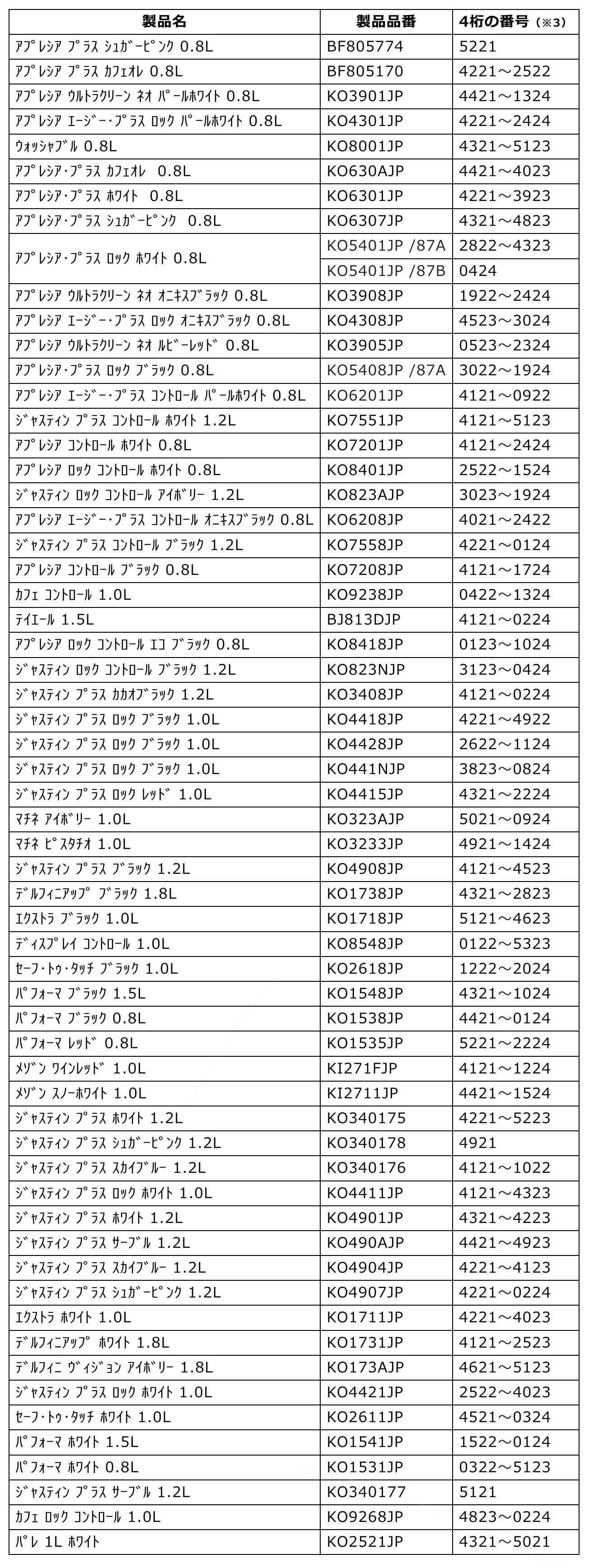 | 製品名 | 製品品番 | 4桁の番号（※3） |
|---|---|---|
| ｱﾌﾟﾚｼｱ ﾌﾟﾗｽ ｼｭｶﾞｰﾋﾟﾝｸ 0.8L | BF805774 | 5221 |
| ｱﾌﾟﾚｼｱ ﾌﾟﾗｽ ｶﾌｪｵﾚ 0.8L | BF805170 | 4221～2522 |
| ｱﾌﾟﾚｼｱ ｳﾙﾄﾗｸﾘｰﾝ ﾈｵ ﾊﾟｰﾙﾎﾜｲﾄ 0.8L | KO3901JP | 4421～1324 |
| ｱﾌﾟﾚｼｱ ｴｰｼﾞｰ･ﾌﾟﾗｽ ﾛｯｸ ﾊﾟｰﾙﾎﾜｲﾄ 0.8L | KO4301JP | 4221～2424 |
| ｳｫｯｼｬﾌﾞﾙ 0.8L | KO8001JP | 4321～5123 |
| ｱﾌﾟﾚｼｱ･ﾌﾟﾗｽ ｶﾌｪｵﾚ 0.8L | KO630AJP | 4421～4023 |
| ｱﾌﾟﾚｼｱ･ﾌﾟﾗｽ ﾎﾜｲﾄ 0.8L | KO6301JP | 4221～3923 |
| ｱﾌﾟﾚｼｱ･ﾌﾟﾗｽ ｼｭｶﾞｰﾋﾟﾝｸ 0.8L | KO6307JP | 4321～4823 |
| ｱﾌﾟﾚｼｱ･ﾌﾟﾗｽ ﾛｯｸ ﾎﾜｲﾄ 0.8L | KO5401JP /87A | 2822～4323 |
| | KO5401JP /87B | 0424 |
| ｱﾌﾟﾚｼｱ ｳﾙﾄﾗｸﾘｰﾝ ﾈｵ ｵﾆｷｽﾌﾞﾗｯｸ 0.8L | KO3908JP | 1922～2424 |
| ｱﾌﾟﾚｼｱ ｴｰｼﾞｰ･ﾌﾟﾗｽ ﾛｯｸ ｵﾆｷｽﾌﾞﾗｯｸ 0.8L | KO4308JP | 4523～3024 |
| ｱﾌﾟﾚｼｱ ｳﾙﾄﾗｸﾘｰﾝ ﾈｵ ﾙﾋﾞｰﾚｯﾄﾞ 0.8L | KO3905JP | 0523～2324 |
| ｱﾌﾟﾚｼｱ･ﾌﾟﾗｽ ﾛｯｸ ﾌﾞﾗｯｸ 0.8L | KO5408JP /87A | 3022～1924 |
| ｱﾌﾟﾚｼｱ ｴｰｼﾞｰ･ﾌﾟﾗｽ ｺﾝﾄﾛｰﾙ ﾊﾟｰﾙﾎﾜｲﾄ 0.8L | KO6201JP | 4121～0922 |
| ｼﾞｬｽﾃｨﾝ ﾌﾟﾗｽ ｺﾝﾄﾛｰﾙ ﾎﾜｲﾄ 1.2L | KO7551JP | 4121～5123 |
| ｱﾌﾟﾚｼｱ ｺﾝﾄﾛｰﾙ ﾎﾜｲﾄ 0.8L | KO7201JP | 4121～2424 |
| ｱﾌﾟﾚｼｱ ﾛｯｸ ｺﾝﾄﾛｰﾙ ﾎﾜｲﾄ 0.8L | KO8401JP | 2522～1524 |
| ｼﾞｬｽﾃｨﾝ ﾛｯｸ ｺﾝﾄﾛｰﾙ ｱｲﾎﾞﾘｰ 1.2L | KO823AJP | 3023～1924 |
| ｱﾌﾟﾚｼｱ ｴｰｼﾞｰ･ﾌﾟﾗｽ ｺﾝﾄﾛｰﾙ ｵﾆｷｽﾌﾞﾗｯｸ 0.8L | KO6208JP | 4021～2422 |
| ｼﾞｬｽﾃｨﾝ ﾌﾟﾗｽ ｺﾝﾄﾛｰﾙ ﾌﾞﾗｯｸ 1.2L | KO7558JP | 4221～0124 |
| ｱﾌﾟﾚｼｱ ｺﾝﾄﾛｰﾙ ﾌﾞﾗｯｸ 0.8L | KO7208JP | 4121～1724 |
| ｶﾌｪ ｺﾝﾄﾛｰﾙ 1.0L | KO9238JP | 0422～1324 |
| ﾃｲｴｰﾙ 1.5L | BJ813DJP | 4121～0224 |
| ｱﾌﾟﾚｼｱ ﾛｯｸ ｺﾝﾄﾛｰﾙ ｴｺ ﾌﾞﾗｯｸ 0.8L | KO8418JP | 0123～1024 |
| ｼﾞｬｽﾃｨﾝ ﾛｯｸ ｺﾝﾄﾛｰﾙ ﾌﾞﾗｯｸ 1.2L | KO823NJP | 3123～0424 |
| ｼﾞｬｽﾃｨﾝ ﾌﾟﾗｽ ｶｶｵﾌﾞﾗｯｸ 1.2L | KO3408JP | 4121～0224 |
| ｼﾞｬｽﾃｨﾝ ﾌﾟﾗｽ ﾛｯｸ ﾌﾞﾗｯｸ 1.0L | KO4418JP | 4221～4922 |
| ｼﾞｬｽﾃｨﾝ ﾌﾟﾗｽ ﾛｯｸ ﾌﾞﾗｯｸ 1.0L | KO4428JP | 2622～1124 |
| ｼﾞｬｽﾃｨﾝ ﾌﾟﾗｽ ﾛｯｸ ﾌﾞﾗｯｸ 1.0L | KO441NJP | 3823～0824 |
| ｼﾞｬｽﾃｨﾝ ﾌﾟﾗｽ ﾛｯｸ ﾚｯﾄﾞ 1.0L | KO4415JP | 4321～2224 |
| ﾏﾁﾈ ｱｲﾎﾞﾘｰ 1.0L | KO323AJP | 5021～0924 |
| ﾏﾁﾈ ﾋﾟｽﾀﾁｵ 1.0L | KO3233JP | 4921～1424 |
| ｼﾞｬｽﾃｨﾝ ﾌﾟﾗｽ ﾌﾞﾗｯｸ 1.2L | KO4908JP | 4121～4523 |
| ﾃﾞﾙﾌｨﾆｱｯﾌﾟ ﾌﾞﾗｯｸ 1.8L | KO1738JP | 4321～2823 |
| ｴｸｽﾄﾗ ﾌﾞﾗｯｸ 1.0L | KO1718JP | 5121～4623 |
| ﾃﾞｨｽﾌﾟﾚｲ ｺﾝﾄﾛｰﾙ 1.0L | KO8548JP | 0122～5323 |
| ｾｰﾌ･ﾄｩ･ﾀｯﾁ ﾌﾞﾗｯｸ 1.0L | KO2618JP | 1222～2024 |
| ﾊﾟﾌｫｰﾏ ﾌﾞﾗｯｸ 1.5L | KO1548JP | 4321～1024 |
| ﾊﾟﾌｫｰﾏ ﾌﾞﾗｯｸ 0.8L | KO1538JP | 4421～0124 |
| ﾊﾟﾌｫｰﾏ ﾚｯﾄﾞ 0.8L | KO1535JP | 5221～2224 |
| ﾒｿﾞﾝ ﾜｲﾝﾚｯﾄﾞ 1.0L | KI271FJP | 4121～1224 |
| ﾒｿﾞﾝ ｽﾉｰﾎﾜｲﾄ 1.0L | KI2711JP | 4421～1524 |
| ｼﾞｬｽﾃｨﾝ ﾌﾟﾗｽ ﾎﾜｲﾄ 1.2L | KO340175 | 4221～5223 |
| ｼﾞｬｽﾃｨﾝ ﾌﾟﾗｽ ｼｭｶﾞｰﾋﾟﾝｸ 1.2L | KO340178 | 4921 |
| ｼﾞｬｽﾃｨﾝ ﾌﾟﾗｽ ｽｶｲﾌﾞﾙｰ 1.2L | KO340176 | 4121～1022 |
| ｼﾞｬｽﾃｨﾝ ﾌﾟﾗｽ ﾛｯｸ ﾎﾜｲﾄ 1.0L | KO4411JP | 4121～4323 |
| ｼﾞｬｽﾃｨﾝ ﾌﾟﾗｽ ﾎﾜｲﾄ 1.2L | KO4901JP | 4321～4223 |
| ｼﾞｬｽﾃｨﾝ ﾌﾟﾗｽ ｻｰﾌﾞﾙ 1.2L | KO490AJP | 4421～4923 |
| ｼﾞｬｽﾃｨﾝ ﾌﾟﾗｽ ｽｶｲﾌﾞﾙｰ 1.2L | KO4904JP | 4221～4123 |
| ｼﾞｬｽﾃｨﾝ ﾌﾟﾗｽ ｼｭｶﾞｰﾋﾟﾝｸ 1.2L | KO4907JP | 4221～0224 |
| ｴｸｽﾄﾗ ﾎﾜｲﾄ 1.0L | KO1711JP | 4221～4023 |
| ﾃﾞﾙﾌｨﾆｱｯﾌﾟ ﾎﾜｲﾄ 1.8L | KO1731JP | 4121～2523 |
| ﾃﾞﾙﾌｨﾆ ｳﾞｨｼﾞｮﾝ ｱｲﾎﾞﾘｰ 1.8L | KO173AJP | 4621～5123 |
| ｼﾞｬｽﾃｨﾝ ﾌﾟﾗｽ ﾛｯｸ ﾎﾜｲﾄ 1.0L | KO4421JP | 2522～4023 |
| ｾｰﾌ･ﾄｩ･ﾀｯﾁ ﾎﾜｲﾄ 1.0L | KO2611JP | 4521～0324 |
| ﾊﾟﾌｫｰﾏ ﾎﾜｲﾄ 1.5L | KO1541JP | 1522～0124 |
| ﾊﾟﾌｫｰﾏ ﾎﾜｲﾄ 0.8L | KO1531JP | 0322～5123 |
| ｼﾞｬｽﾃｨﾝ ﾌﾟﾗｽ ｻｰﾌﾞﾙ 1.2L | KO340177 | 5121 |
| ｶﾌｪ ﾛｯｸ ｺﾝﾄﾛｰﾙ 1.0L | KO9268JP | 4823～0224 |
| ﾊﾟﾚ 1L ﾎﾜｲﾄ | KO2521JP | 4321～5021 |